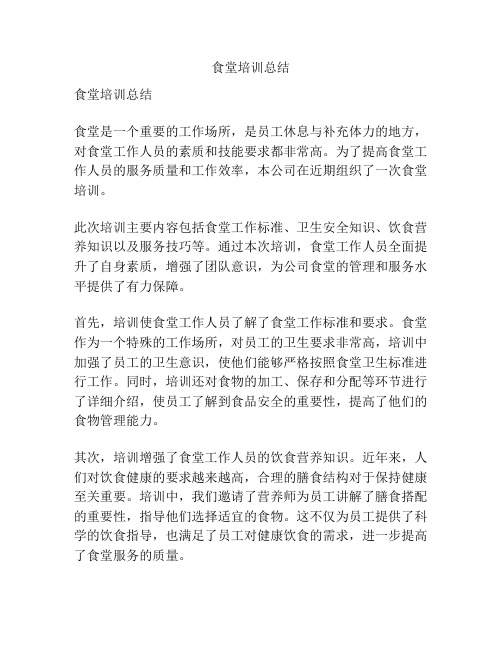 食堂培训总结

食堂培训总结

食堂是一个重要的工作场所，是员工休息与补充体力的地方，对食堂工作人员的素质和技能要求都非常高。为了提高食堂工作人员的服务质量和工作效率，本公司在近期组织了一次食堂培训。

此次培训主要内容包括食堂工作标准、卫生安全知识、饮食营养知识以及服务技巧等。通过本次培训，食堂工作人员全面提升了自身素质，增强了团队意识，为公司食堂的管理和服务水平提供了有力保障。

首先，培训使食堂工作人员了解了食堂工作标准和要求。食堂作为一个特殊的工作场所，对员工的卫生要求非常高，培训中加强了员工的卫生意识，使他们能够严格按照食堂卫生标准进行工作。同时，培训还对食物的加工、保存和分配等环节进行了详细介绍，使员工了解到食品安全的重要性，提高了他们的食物管理能力。

其次，培训增强了食堂工作人员的饮食营养知识。近年来，人们对饮食健康的要求越来越高，合理的膳食结构对于保持健康至关重要。培训中，我们邀请了营养师为员工讲解了膳食搭配的重要性，指导他们选择适宜的食物。这不仅为员工提供了科学的饮食指导，也满足了员工对健康饮食的需求，进一步提高了食堂服务的质量。